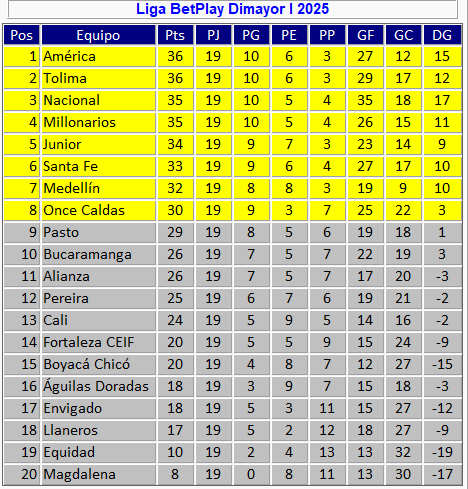 Liga BetPlay Dimayor I 2025

| Pos | Equipo | Pts | PJ | PG | PE | PP | GF | GC | DG |
|---|---|---|---|---|---|---|---|---|---|
| 1 | América | 36 | 19 | 10 | 6 | 3 | 27 | 12 | 15 |
| 2 | Tolima | 36 | 19 | 10 | 6 | 3 | 29 | 17 | 12 |
| 3 | Nacional | 35 | 19 | 10 | 5 | 4 | 35 | 18 | 17 |
| 4 | Millonarios | 35 | 19 | 10 | 5 | 4 | 26 | 15 | 11 |
| 5 | Junior | 34 | 19 | 9 | 7 | 3 | 23 | 14 | 9 |
| 6 | Santa Fe | 33 | 19 | 9 | 6 | 4 | 27 | 17 | 10 |
| 7 | Medellín | 32 | 19 | 8 | 8 | 3 | 19 | 9 | 10 |
| 8 | Once Caldas | 30 | 19 | 9 | 3 | 7 | 25 | 22 | 3 |
| 9 | Pasto | 29 | 19 | 8 | 5 | 6 | 19 | 18 | 1 |
| 10 | Bucaramanga | 26 | 19 | 7 | 5 | 7 | 22 | 19 | 3 |
| 11 | Alianza | 26 | 19 | 7 | 5 | 7 | 17 | 20 | -3 |
| 12 | Pereira | 25 | 19 | 6 | 7 | 6 | 19 | 21 | -2 |
| 13 | Cali | 24 | 19 | 5 | 9 | 5 | 14 | 16 | -2 |
| 14 | Fortaleza CEIF | 20 | 19 | 5 | 5 | 9 | 15 | 24 | -9 |
| 15 | Boyacá Chicó | 20 | 19 | 4 | 8 | 7 | 12 | 27 | -15 |
| 16 | Águilas Doradas | 18 | 19 | 3 | 9 | 7 | 15 | 18 | -3 |
| 17 | Envigado | 18 | 19 | 5 | 3 | 11 | 15 | 27 | -12 |
| 18 | Llaneros | 17 | 19 | 5 | 2 | 12 | 18 | 27 | -9 |
| 19 | Equidad | 10 | 19 | 2 | 4 | 13 | 13 | 32 | -19 |
| 20 | Magdalena | 8 | 19 | 0 | 8 | 11 | 13 | 30 | -17 |